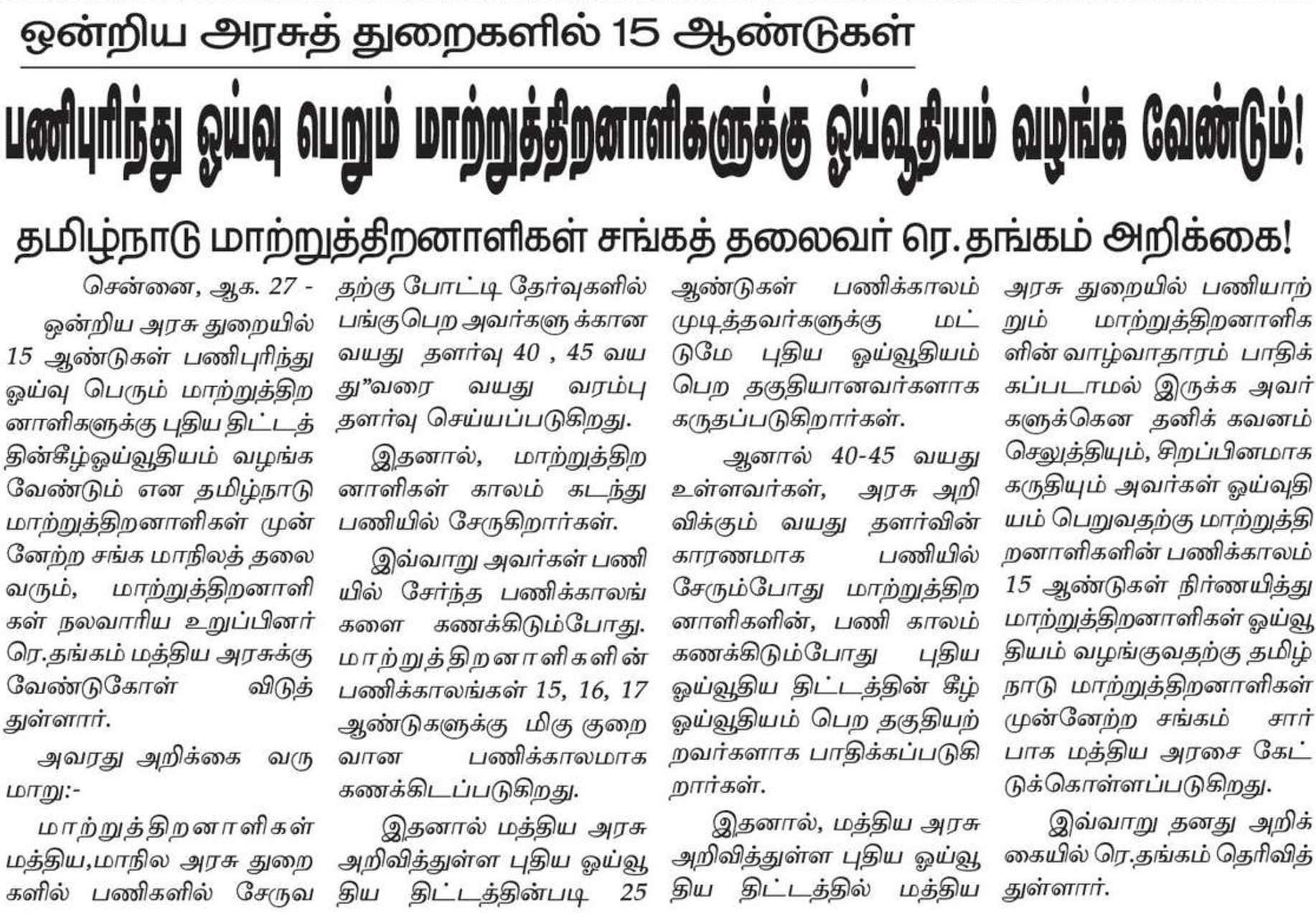 ஒன்றிய அரசுத் துறைகளில் 15 ஆண்டுகள்

பணிபுரிந்து ஓய்வு பெறும் மாற்றுத்திறனாளிகளுக்கு ஓய்வூதியம் வழங்க வேண்டும்!

தமிழ்நாடு மாற்றுத்திறனாளிகள் சங்கத் தலைவர் ரெ.தங்கம் அறிக்கை!

சென்னை, ஆக. 27 -

ஒன்றிய அரசு துறையில் 15 ஆண்டுகள் பணிபுரிந்து ஓய்வு பெரும் மாற்றுத்திறனாளிகளுக்கு புதிய திட்டத்தின்கீழ்ஓய்வூதியம் வழங்க வேண்டும் என தமிழ்நாடு மாற்றுத்திறனாளிகள் முன்னேற்ற சங்க மாநிலத் தலைவரும், மாற்றுத்திறனாளிகள் நலவாரிய உறுப்பினர் ரெ.தங்கம் மத்திய அரசுக்கு வேண்டுகோள் விடுத்துள்ளார்.

அவரது அறிக்கை வருமாறு:-

மாற்றுத்திறனாளிகள் மத்திய,மாநில அரசு துறைகளில் பணிகளில் சேருவதற்கு போட்டி தேர்வுகளில் பங்குபெற அவர்களுக்கான வயது தளர்வு 40 , 45 வயது”வரை வயது வரம்பு தளர்வு செய்யப்படுகிறது.

இதனால், மாற்றுத்திறனாளிகள் காலம் கடந்து பணியில் சேருகிறார்கள்.

இவ்வாறு அவர்கள் பணியில் சேர்ந்த பணிக்காலங்களை கணக்கிடும்போது. மாற்றுத்திறனாளிகளின் பணிக்காலங்கள் 15, 16, 17 ஆண்டுகளுக்கு மிகு குறைவான பணிக்காலமாக கணக்கிடப்படுகிறது.

இதனால் மத்திய அரசு அறிவித்துள்ள புதிய ஓய்வூதிய திட்டத்தின்படி 25 ஆண்டுகள் பணிக்காலம் முடித்தவர்களுக்கு மட்டுமே புதிய ஓய்வூதியம் பெற தகுதியானவர்களாக கருதப்படுகிறார்கள்.

ஆனால் 40-45 வயது உள்ளவர்கள், அரசு அறிவிக்கும் வயது தளர்வின் காரணமாக பணியில் சேரும்போது மாற்றுத்திறனாளிகளின், பணி காலம் கணக்கிடும்போது புதிய ஓய்வூதிய திட்டத்தின் கீழ் ஓய்வூதியம் பெற தகுதியற்றவர்களாக பாதிக்கப்படுகிறார்கள்.

இதனால், மத்திய அரசு அறிவித்துள்ள புதிய ஓய்வூதிய திட்டத்தில் மத்திய அரசு துறையில் பணியாற்றும் மாற்றுத்திறனாளிகளின் வாழ்வாதாரம் பாதிக்கப்படாமல் இருக்க அவர்களுக்கென தனிக் கவனம் செலுத்தியும், சிறப்பினமாக கருதியும் அவர்கள் ஓய்வுதியம் பெறுவதற்கு மாற்றுத்திறனாளிகளின் பணிக்காலம் 15 ஆண்டுகள் நிர்ணயித்து மாற்றுத்திறனாளிகள் ஓய்வூதியம் வழங்குவதற்கு தமிழ்நாடு மாற்றுத்திறனாளிகள் முன்னேற்ற சங்கம் சார்பாக மத்திய அரசை கேட்டுக்கொள்ளப்படுகிறது.

இவ்வாறு தனது அறிக்கையில் ரெ.தங்கம் தெரிவித்துள்ளார்.